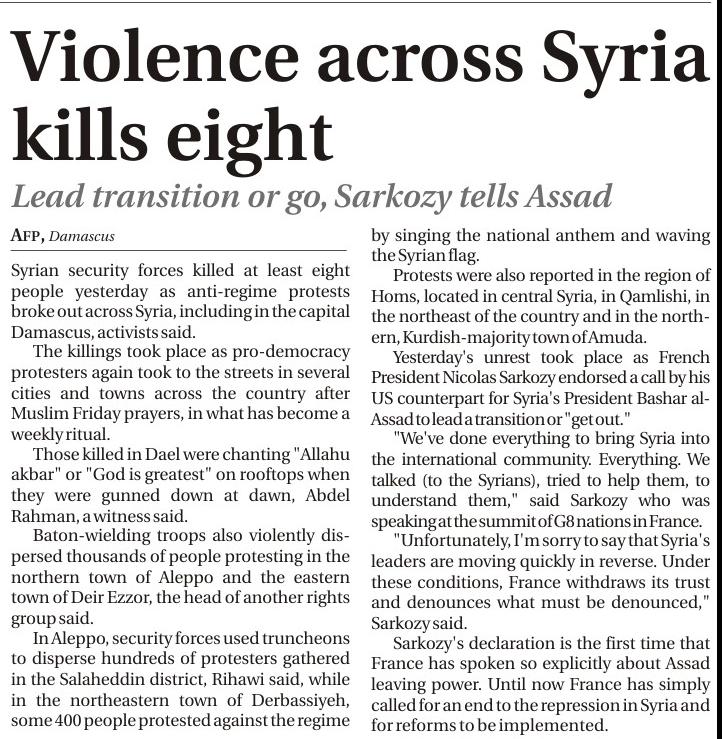 Violence across Syria kills eight

Lead transition or go, Sarkozy tells Assad

AFP, Damascus

Syrian security forces killed at least eight people yesterday as anti-regime protests broke out across Syria, including in the capital Damascus, activists said.

The killings took place as pro-democracy protesters again took to the streets in several cities and towns across the country after Muslim Friday prayers, in what has become a weekly ritual.

Those killed in Dael were chanting "Allahu akbar" or "God is greatest" on rooftops when they were gunned down at dawn, Abdel Rahman, a witness said.

Baton-wielding troops also violently dispersed thousands of people protesting in the northern town of Aleppo and the eastern town of Deir Ezzor, the head of another rights group said.

In Aleppo, security forces used truncheons to disperse hundreds of protesters gathered in the Salaheddin district, Rihawi said, while in the northeastern town of Derbassiyeh, some 400 people protested against the regime by singing the national anthem and waving the Syrian flag.

Protests were also reported in the region of Homs, located in central Syria, in Qamlishi, in the northeast of the country and in the northern, Kurdish-majority town of Amuda.

Yesterday's unrest took place as French President Nicolas Sarkozy endorsed a call by his US counterpart for Syria's President Bashar al-Assad to lead a transition or "get out."

"We've done everything to bring Syria into the international community. Everything. We talked (to the Syrians), tried to help them, to understand them," said Sarkozy who was speaking at the summit of G8 nations in France.

"Unfortunately, I'm sorry to say that Syria's leaders are moving quickly in reverse. Under these conditions, France withdraws its trust and denounces what must be denounced," Sarkozy said.

Sarkozy's declaration is the first time that France has spoken so explicitly about Assad leaving power. Until now France has simply called for an end to the repression in Syria and for reforms to be implemented.